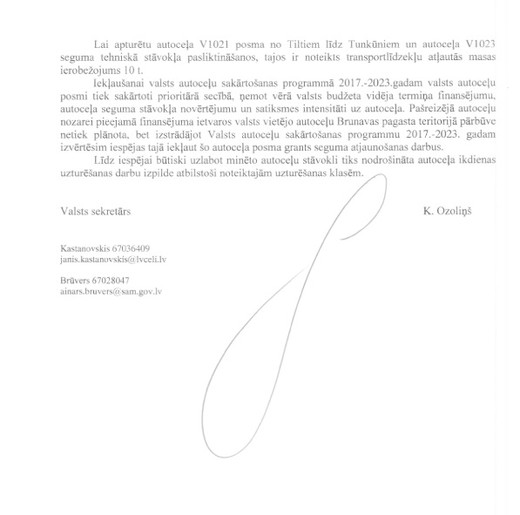 Lai apturētu autoceļa V1021 posma no Tiltiem līdz Tunkūniem un autoceļa V1023 seguma tehniskā stāvokļa pasliktināšanos, tajos ir noteikts transportlīdzekļu atļautās masas ierobežojums 10 t.

Iekļaušanai valsts autoceļu sakārtošanas programmā 2017.-2023.gadam valsts autoceļu posmi tiek sakārtoti prioritārā secībā, ņemot vērā valsts budžeta vidēja termiņa finansējumu, autoceļa seguma stāvokļa novērtējumu un satiksmes intensitāti uz autoceļa. Pašreizējā autoceļu nozarei pieejamā finansējuma ietvaros valsts vietējo autoceļu Brunavas pagasta teritorijā pārbūve netiek plānota, bet izstrādājot Valsts autoceļu sakārtošanas programmu 2017.-2023. gadam izvērtēsim iespējas tajā iekļaut šo autoceļa posma grants seguma atjaunošanas darbus.

Līdz iespējai būtiski uzlabot minēto autoceļu stāvokli tiks nodrošināta autoceļa ikdienas uzturēšanas darbu izpilde atbilstoši noteiktajām uzturēšanas klasēm.

Valsts sekretārs

K. Ozoliņš

Kastanovskis 67036409
janis.kastanovskis@lvceli.lv

Brūvers 67028047
ainars.bruvers@sam.gov.lv